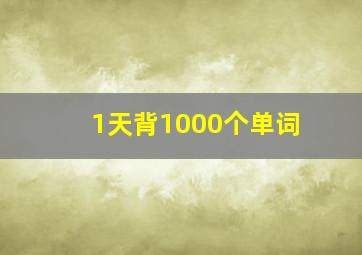 1天背1000个单词